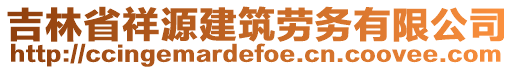 吉林省祥源建筑劳务有限公司
http://ccingemardefoe.cn.coovee.com